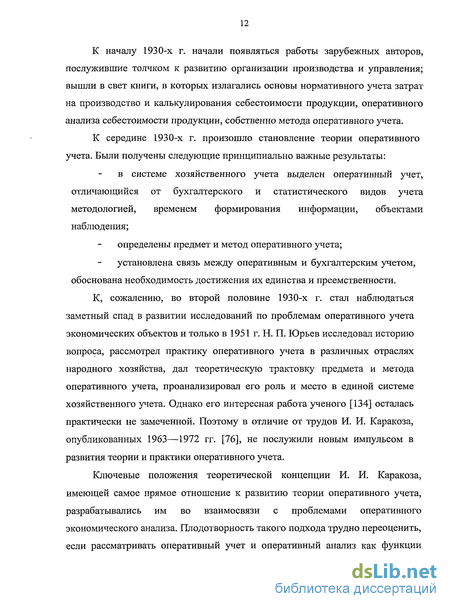 12

К началу 1930-х г. начали появляться работы зарубежных авторов, послужившие толчком к развитию организации производства и управления; вышли в свет книги, в которых излагались основы нормативного учета затрат на производство и калькулирования себестоимости продукции, оперативного анализа себестоимости продукции, собственно метода оперативного учета.

К середине 1930-х г. произошло становление теории оперативного учета. Были получены следующие принципиально важные результаты:

- в системе хозяйственного учета выделен оперативный учет, отличающийся от бухгалтерского и статистического видов учета методологией, временем формирования информации, объектами наблюдения;

- определены предмет и метод оперативного учета;

- установлена связь между оперативным и бухгалтерским учетом, обоснована необходимость достижения их единства и преемственности.

К, сожалению, во второй половине 1930-х г. стал наблюдаться заметный спад в развитии исследований по проблемам оперативного учета экономических объектов и только в 1951 г. Н. П. Юрьев исследовал историю вопроса, рассмотрел практику оперативного учета в различных отраслях народного хозяйства, дал теоретическую трактовку предмета и метода оперативного учета, проанализировал его роль и место в единой системе хозяйственного учета. Однако его интересная работа ученого [134] осталась практически не замеченной. Поэтому в отличие от трудов И. И. Каракоза, опубликованных 1963—1972 гг. [76], не послужили новым импульсом в развития теории и практики оперативного учета.

Ключевые положения теоретической концепции И. И. Каракоза, имеющей самое прямое отношение к развитию теории оперативного учета, разрабатывались им во взаимосвязи с проблемами оперативного экономического анализа. Плодотворность такого подхода трудно переоценить, если рассматривать оперативный учет и оперативный анализ как функции

dsLib.net
библиотека диссертаций